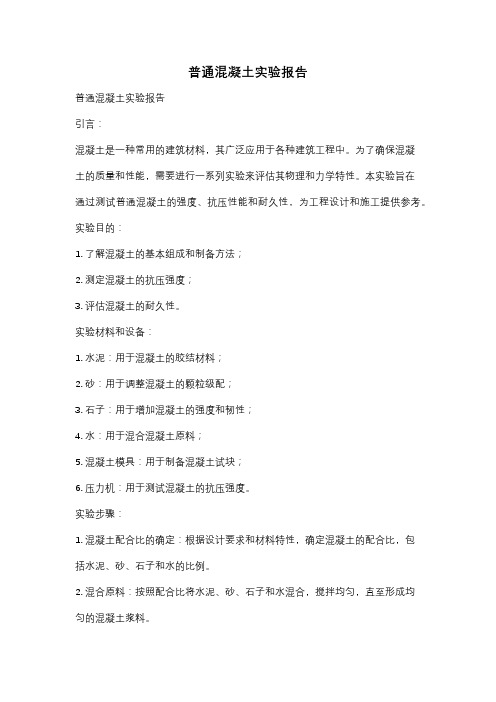 普通混凝土实验报告

普通混凝土实验报告

引言：

混凝土是一种常用的建筑材料，其广泛应用于各种建筑工程中。为了确保混凝土的质量和性能，需要进行一系列实验来评估其物理和力学特性。本实验旨在通过测试普通混凝土的强度、抗压性能和耐久性，为工程设计和施工提供参考。

实验目的：

1. 了解混凝土的基本组成和制备方法；

2. 测定混凝土的抗压强度；

3. 评估混凝土的耐久性。

实验材料和设备：

1. 水泥：用于混凝土的胶结材料；

2. 砂：用于调整混凝土的颗粒级配；

3. 石子：用于增加混凝土的强度和韧性；

4. 水：用于混合混凝土原料；

5. 混凝土模具：用于制备混凝土试块；

6. 压力机：用于测试混凝土的抗压强度。

实验步骤：

1. 混凝土配合比的确定：根据设计要求和材料特性，确定混凝土的配合比，包括水泥、砂、石子和水的比例。

2. 混合原料：按照配合比将水泥、砂、石子和水混合，搅拌均匀，直至形成均匀的混凝土浆料。